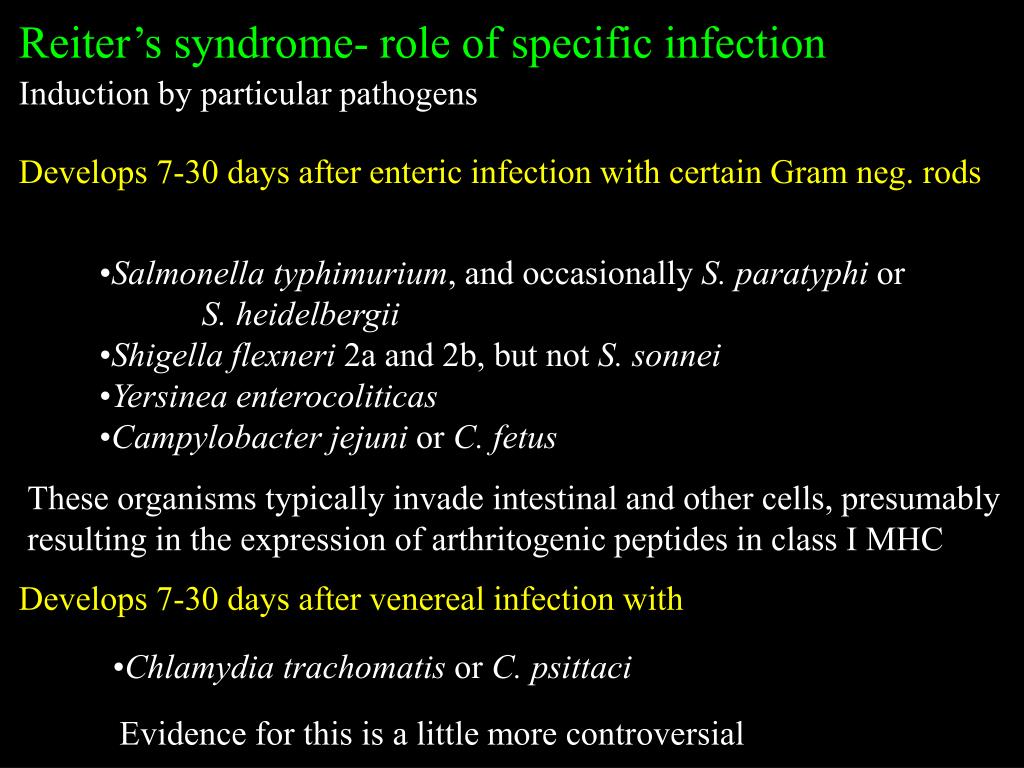 Reiter’s syndrome- role of specific infection

Induction by particular pathogens

Develops 7-30 days after enteric infection with certain Gram neg. rods

•Salmonella typhimurium, and occasionally S. paratyphi or S. heidelbergii
•Shigella flexneri 2a and 2b, but not S. sonnei
•Yersinea enterocoliticas
•Campylobacter jejuni or C. fetus

These organisms typically invade intestinal and other cells, presumably resulting in the expression of arthritogenic peptides in class I MHC

Develops 7-30 days after venereal infection with

•Chlamydia trachomatis or C. psittaci

Evidence for this is a little more controversial